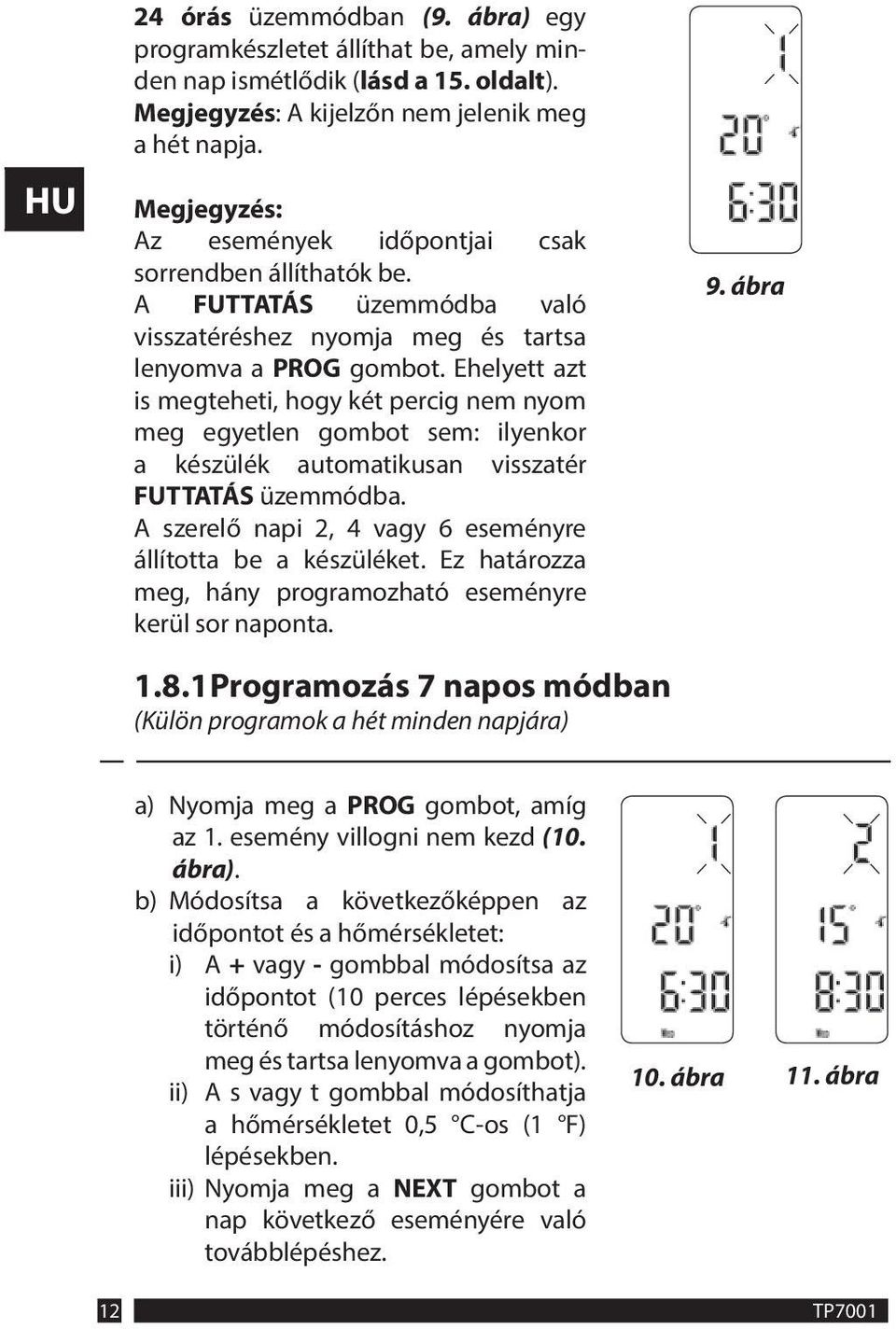 HU

24 órás üzemmódban (9. ábra) egy programkészletet állíthat be, amely minden nap ismétlődik (lásd a 15. oldalt).
Megjegyzés: A kijelzőn nem jelenik meg a hét napja.

Megjegyzés:
Az események időpontjai csak sorrendben állíthatók be.
A FUTTATÁS üzemmódba való visszatéréshez nyomja meg és tartsa lenyomva a PROG gombot. Ehelyett azt is megteheti, hogy két percig nem nyom meg egyetlen gombot sem: ilyenkor a készülék automatikusan visszatér FUTTATÁS üzemmódba.
A szerelő napi 2, 4 vagy 6 eseményre állította be a készüléket. Ez határozza meg, hány programozható eseményre kerül sor naponta.

1
20°
6:30
9. ábra

1.8.1 Programozás 7 napos módban
(Külön programok a hét minden napjára)

a) Nyomja meg a PROG gombot, amíg az 1. esemény villogni nem kezd (10. ábra).
b) Módosítsa a következőképpen az időpontot és a hőmérsékletet:
i) A + vagy - gombbal módosítsa az időpontot (10 perces lépésekben történő módosításhoz nyomja meg és tartsa lenyomva a gombot).
ii) A s vagy t gombbal módosíthatja a hőmérsékletet 0,5 °C-os (1 °F) lépésekben.
iii) Nyomja meg a NEXT gombot a nap következő eseményére való továbblépéshez.

1
20°
6:30
10. ábra

2
15°
8:30
11. ábra

12
TP7001